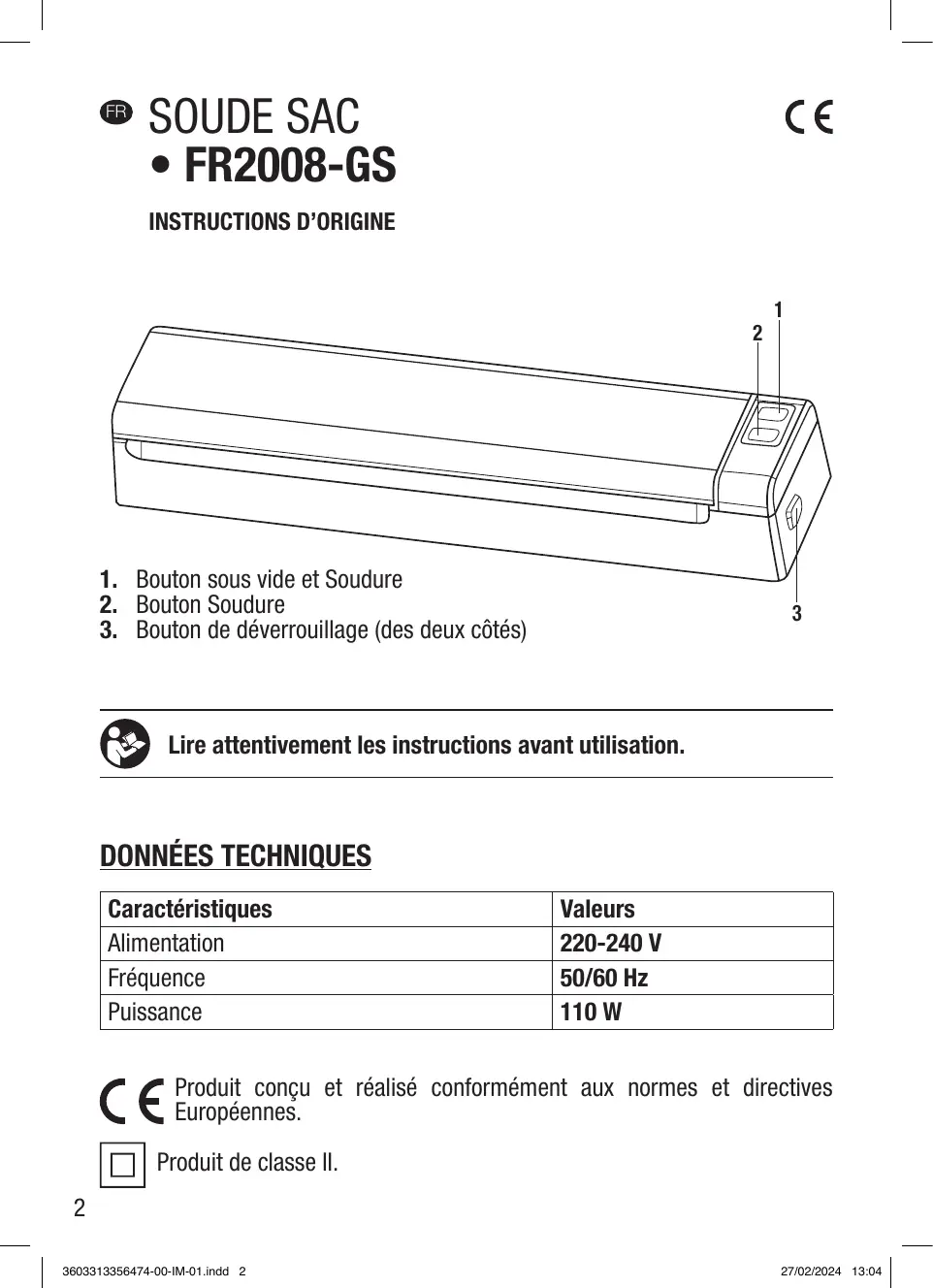 FR SOUDE SAC
• FR2008-GS

CE

INSTRUCTIONS D'ORIGINE

1
2
3

1. Bouton sous vide et Soudure
2. Bouton Soudure
3. Bouton de déverrouillage (des deux côtés)

Lire attentivement les instructions avant utilisation.

DONNÉES TECHNIQUES

| Caractéristiques | Valeurs |
|---|---|
| Alimentation | 220-240 V |
| Fréquence | 50/60 Hz |
| Puissance | 110 W |

CE Produit conçu et réalisé conformément aux normes et directives Européennes.

Produit de classe II.

2

3603313356474-00-IM-01.indd 2 27/02/2024 13:04